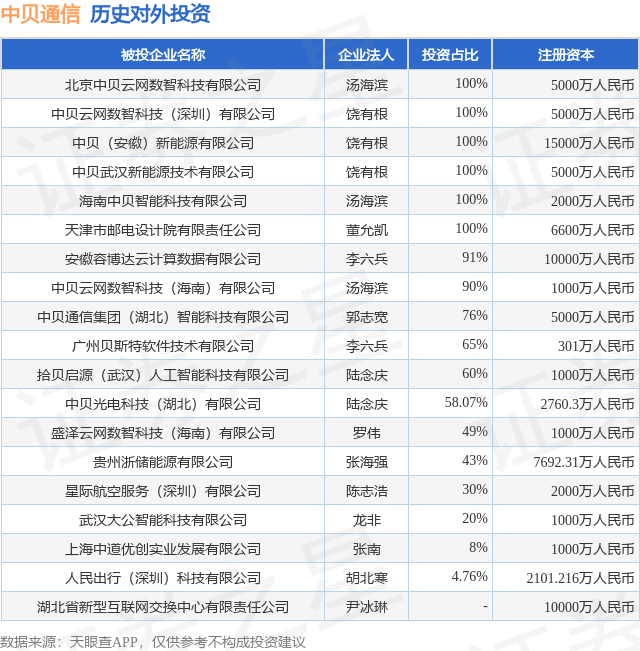 中贝通信 历史对外投资

| 被投企业名称 | 企业法人 | 投资占比 | 注册资本 |
|---|---|---|---|
| 北京中贝云网数智科技有限公司 | 汤海滨 | 100% | 5000万人民币 |
| 中贝云网数智科技（深圳）有限公司 | 饶有根 | 100% | 5000万人民币 |
| 中贝（安徽）新能源有限公司 | 饶有根 | 100% | 15000万人民币 |
| 中贝武汉新能源技术有限公司 | 饶有根 | 100% | 5000万人民币 |
| 海南中贝智能科技有限公司 | 汤海滨 | 100% | 2000万人民币 |
| 天津市邮电设计院有限责任公司 | 董允凯 | 100% | 6600万人民币 |
| 安徽容博达云计算数据有限公司 | 李六兵 | 91% | 10000万人民币 |
| 中贝云网数智科技（海南）有限公司 | 汤海滨 | 90% | 1000万人民币 |
| 中贝通信集团（湖北）智能科技有限公司 | 郭志宽 | 76% | 5000万人民币 |
| 广州贝斯特软件技术有限公司 | 李六兵 | 65% | 301万人民币 |
| 拾贝启源（武汉）人工智能科技有限公司 | 陆念庆 | 60% | 1000万人民币 |
| 中贝光电科技（湖北）有限公司 | 陆念庆 | 58.07% | 2760.3万人民币 |
| 盛泽云网数智科技（海南）有限公司 | 罗伟 | 49% | 1000万人民币 |
| 贵州浙储能源有限公司 | 张海强 | 43% | 7692.31万人民币 |
| 星际航空服务（深圳）有限公司 | 陈志浩 | 30% | 2000万人民币 |
| 武汉大公智能科技有限公司 | 龙非 | 20% | 1000万人民币 |
| 上海中道优创实业发展有限公司 | 张南 | 8% | 1000万人民币 |
| 人民出行（深圳）科技有限公司 | 胡北寒 | 4.76% | 2101.216万人民币 |
| 湖北省新型互联网交换中心有限责任公司 | 尹冰琳 | - | 10000万人民币 |

数据来源：天眼查APP，仅供参考不构成投资建议